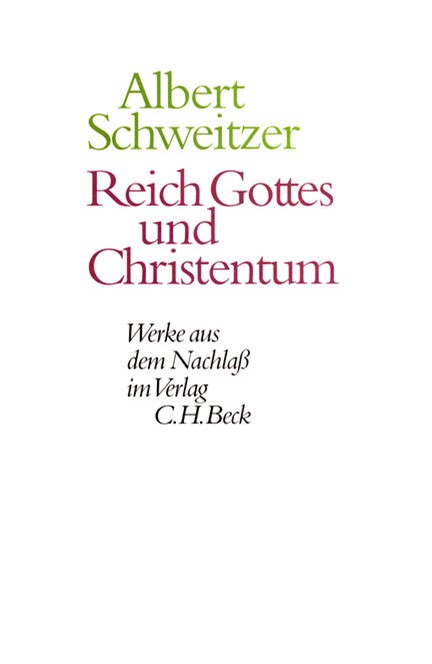 Albert Schweitzer

Reich Gottes und Christentum

Werke aus dem Nachlaß im Verlag C.H.Beck